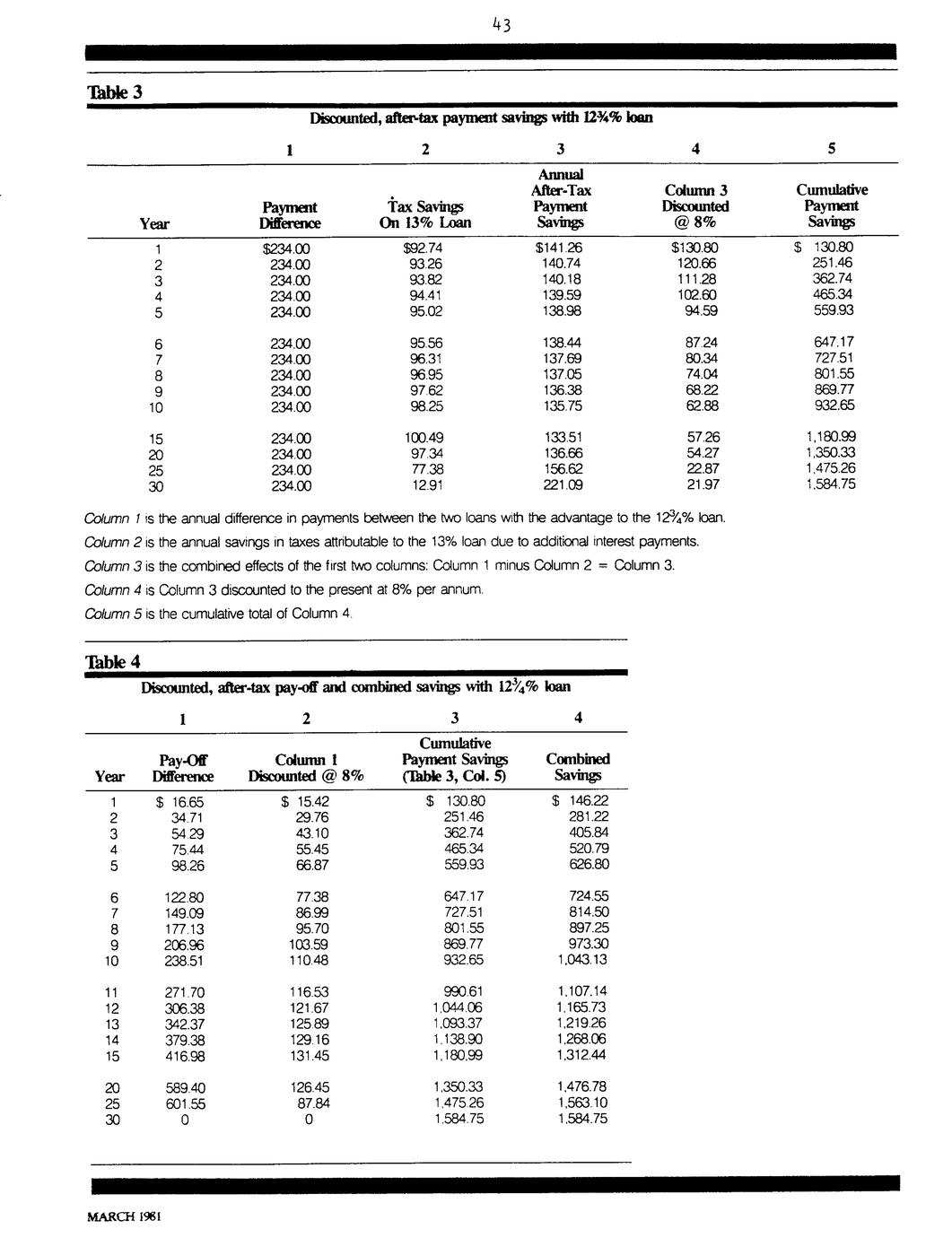 43

Table 3

Discounted, after-tax payment savings with 12¾% loan

| | 1 | 2 | 3 | 4 | 5 |
|---|---|---|---|---|---|
| Year | Payment Difference | Tax Savings On 13% Loan | Annual After-Tax Payment Savings | Column 3 Discounted @ 8% | Cumulative Payment Savings |
| 1 | $234.00 | $92.74 | $141.26 | $130.80 | $ 130.80 |
| 2 | 234.00 | 93.26 | 140.74 | 120.66 | 251.46 |
| 3 | 234.00 | 93.82 | 140.18 | 111.28 | 362.74 |
| 4 | 234.00 | 94.41 | 139.59 | 102.60 | 465.34 |
| 5 | 234.00 | 95.02 | 138.98 | 94.59 | 559.93 |
| 6 | 234.00 | 95.56 | 138.44 | 87.24 | 647.17 |
| 7 | 234.00 | 96.31 | 137.69 | 80.34 | 727.51 |
| 8 | 234.00 | 96.95 | 137.05 | 74.04 | 801.55 |
| 9 | 234.00 | 97.62 | 136.38 | 68.22 | 869.77 |
| 10 | 234.00 | 98.25 | 135.75 | 62.88 | 932.65 |
| 15 | 234.00 | 100.49 | 133.51 | 57.26 | 1,180.99 |
| 20 | 234.00 | 97.34 | 136.66 | 54.27 | 1,350.33 |
| 25 | 234.00 | 77.38 | 156.62 | 22.87 | 1,475.26 |
| 30 | 234.00 | 12.91 | 221.09 | 21.97 | 1,584.75 |

Column 1 is the annual difference in payments between the two loans with the advantage to the 12¾% loan.

Column 2 is the annual savings in taxes attributable to the 13% loan due to additional interest payments.

Column 3 is the combined effects of the first two columns: Column 1 minus Column 2 = Column 3.

Column 4 is Column 3 discounted to the present at 8% per annum.

Column 5 is the cumulative total of Column 4.

Table 4

Discounted, after-tax pay-off and combined savings with 12¾% loan

| | 1 | 2 | 3 | 4 |
|---|---|---|---|---|
| Year | Pay-Off Difference | Column 1 Discounted @ 8% | Cumulative Payment Savings (Table 3, Col. 5) | Combined Savings |
| 1 | $ 16.65 | $ 15.42 | $ 130.80 | $ 146.22 |
| 2 | 34.71 | 29.76 | 251.46 | 281.22 |
| 3 | 54.29 | 43.10 | 362.74 | 405.84 |
| 4 | 75.44 | 55.45 | 465.34 | 520.79 |
| 5 | 98.26 | 66.87 | 559.93 | 626.80 |
| 6 | 122.80 | 77.38 | 647.17 | 724.55 |
| 7 | 149.09 | 86.99 | 727.51 | 814.50 |
| 8 | 177.13 | 95.70 | 801.55 | 897.25 |
| 9 | 206.96 | 103.59 | 869.77 | 973.30 |
| 10 | 238.51 | 110.48 | 932.65 | 1,043.13 |
| 11 | 271.70 | 116.53 | 990.61 | 1,107.14 |
| 12 | 306.38 | 121.67 | 1,044.06 | 1,165.73 |
| 13 | 342.37 | 125.89 | 1,093.37 | 1,219.26 |
| 14 | 379.38 | 129.16 | 1,138.90 | 1,268.06 |
| 15 | 416.98 | 131.45 | 1,180.99 | 1,312.44 |
| 20 | 589.40 | 126.45 | 1,350.33 | 1,476.78 |
| 25 | 601.55 | 87.84 | 1,475.26 | 1,563.10 |
| 30 | 0 | 0 | 1,584.75 | 1,584.75 |

MARCH 1981